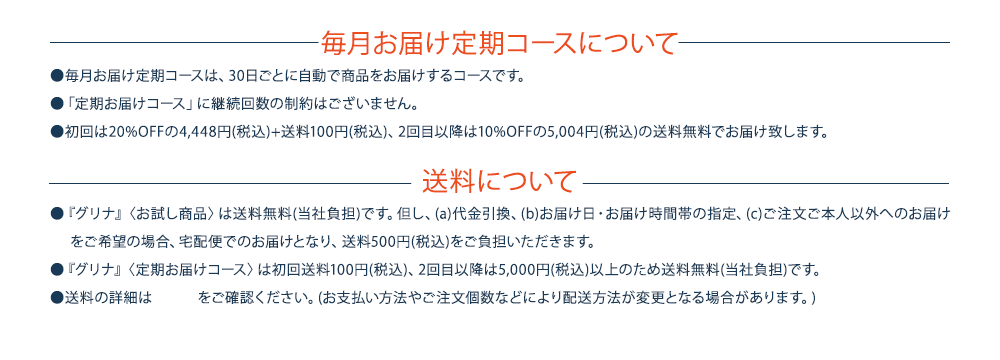 毎月お届け定期コースについて

●毎月お届け定期コースは、30日ごとに自動で商品をお届けするコースです。

●「定期お届けコース」に継続回数の制約はございません。

●初回は20%OFFの4,448円(税込)+送料100円(税込)、2回目以降は10%OFFの5,004円(税込)の送料無料でお届け致します。

送料について

●『グリナ』〈お試し商品〉は送料無料(当社負担)です。但し、(a)代金引換、(b)お届け日・お届け時間帯の指定、(c)ご注文ご本人以外へのお届けをご希望の場合、宅配便でのお届けとなり、送料500円(税込)をご負担いただきます。

●『グリナ』〈定期お届けコース〉は初回送料100円(税込)、2回目以降は5,000円(税込)以上のため送料無料(当社負担)です。

●送料の詳細は をご確認ください。(お支払い方法やご注文個数などにより配送方法が変更となる場合があります。)